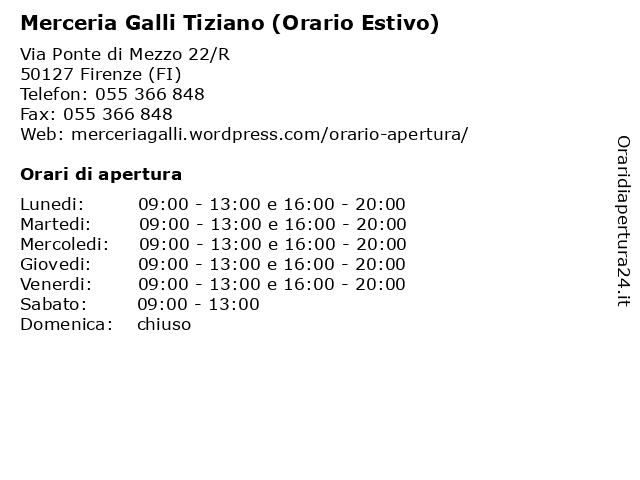 Merceria Galli Tiziano (Orario Estivo)

Via Ponte di Mezzo 22/R
50127 Firenze (FI)
Telefon: 055 366 848
Fax: 055 366 848
Web: merceriagalli.wordpress.com/orario-apertura/

Orari di apertura

| | |
|---|---|
| Lunedi: | 09:00 - 13:00 e 16:00 - 20:00 |
| Martedi: | 09:00 - 13:00 e 16:00 - 20:00 |
| Mercoledi: | 09:00 - 13:00 e 16:00 - 20:00 |
| Giovedi: | 09:00 - 13:00 e 16:00 - 20:00 |
| Venerdi: | 09:00 - 13:00 e 16:00 - 20:00 |
| Sabato: | 09:00 - 13:00 |
| Domenica: | chiuso |

Oraridiapertura24.it